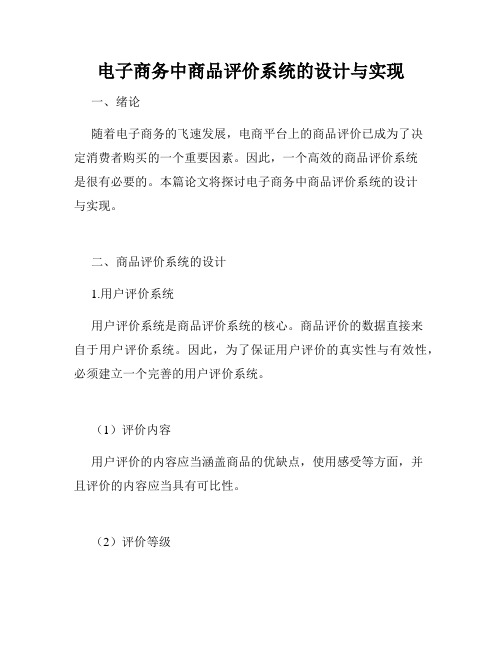 电子商务中商品评价系统的设计与实现

一、绪论

随着电子商务的飞速发展，电商平台上的商品评价已成为了决定消费者购买的一个重要因素。因此，一个高效的商品评价系统是很有必要的。本篇论文将探讨电子商务中商品评价系统的设计与实现。

二、商品评价系统的设计

1.用户评价系统

用户评价系统是商品评价系统的核心。商品评价的数据直接来自于用户评价系统。因此，为了保证用户评价的真实性与有效性，必须建立一个完善的用户评价系统。

（1）评价内容

用户评价的内容应当涵盖商品的优缺点，使用感受等方面，并且评价的内容应当具有可比性。

（2）评价等级